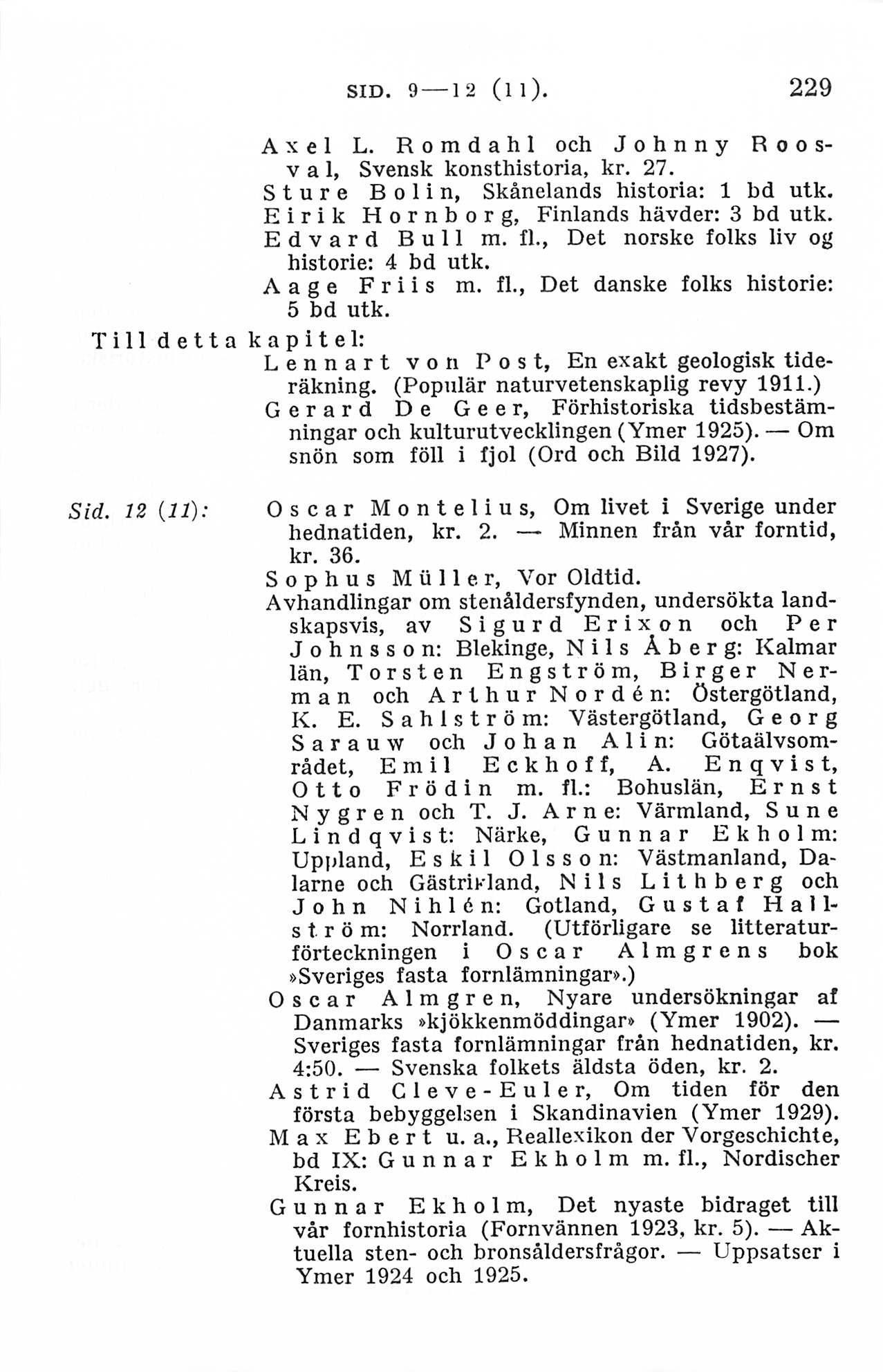 SID. 9—12 (11). 229

Axel L. Romdahl och Johnny Roosval, Svensk konsthistoria, kr. 27.
Sture Bolin, Skånelands historia: 1 bd utk.
Eirik Hornborg, Finlands hävder: 3 bd utk.
Edvard Bull m. fl., Det norske folks liv og historie: 4 bd utk.
Aage Friis m. fl., Det danske folks historie: 5 bd utk.

Till detta kapitel:
Lennart von Post, En exakt geologisk tideräkning. (Populär naturvetenskaplig revy 1911.)
Gerard De Geer, Förhistoriska tidsbestämningar och kulturutvecklingen (Ymer 1925). — Om snön som föll i fjol (Ord och Bild 1927).

Sid. 12 (11): Oscar Montelius, Om livet i Sverige under hednatiden, kr. 2. — Minnen från vår forntid, kr. 36.
Sophus Müller, Vor Oldtid.
Avhandlingar om stenåldersfynden, undersökta landskapsvis, av Sigurd Erixon och Per Johnsson: Blekinge, Nils Åberg: Kalmar län, Torsten Engström, Birger Nerman och Arthur Nordén: Östergötland, K. E. Sahlström: Västergötland, Georg Sarauw och Johan Alin: Götaälvsområdet, Emil Eckhoff, A. Enqvist, Otto Frödin m. fl.: Bohuslän, Ernst Nygren och T. J. Arne: Värmland, Sune Lindqvist: Närke, Gunnar Ekholm: Uppland, Eskil Olsson: Västmanland, Dalarne och Gästrikland, Nils Lithberg och John Nihlén: Gotland, Gustaf Hallström: Norrland. (Utförligare se litteraturförteckningen i Oscar Almgrens bok »Sveriges fasta fornlämningar».)
Oscar Almgren, Nyare undersökningar af Danmarks »kjökkenmöddingar» (Ymer 1902). — Sveriges fasta fornlämningar från hednatiden, kr. 4:50. — Svenska folkets äldsta öden, kr. 2.
Astrid Cleve-Euler, Om tiden för den första bebyggelsen i Skandinavien (Ymer 1929).
Max Ebert u. a., Reallexikon der Vorgeschichte, bd IX: Gunnar Ekholm m. fl., Nordischer Kreis.
Gunnar Ekholm, Det nyaste bidraget till vår fornhistoria (Fornvännen 1923, kr. 5). — Aktuella sten- och bronsåldersfrågor. — Uppsatser i Ymer 1924 och 1925.